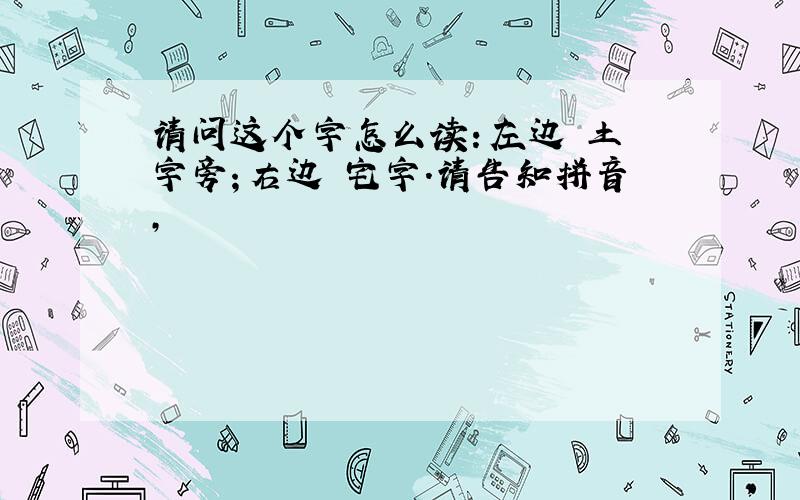 请问这个字怎么读：左边 土字旁；右边 宅字.请告知拼音，

STATIONERY